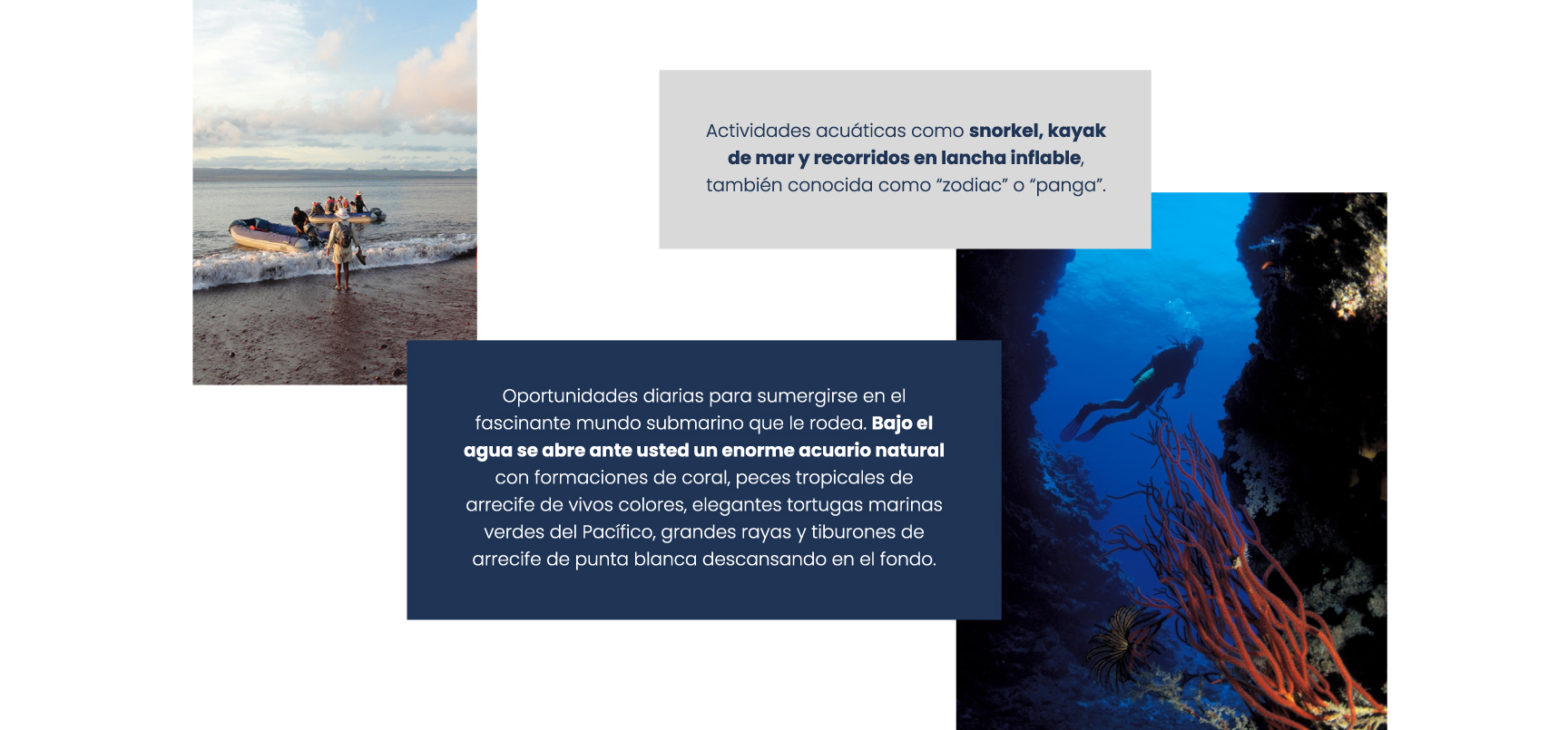 Actividades acuáticas como snorkel, kayak de mar y recorridos en lancha inflable, también conocida como "zodiac" o "panga".

Oportunidades diarias para sumergirse en el fascinante mundo submarino que le rodea. Bajo el agua se abre ante usted un enorme acuario natural con formaciones de coral, peces tropicales de arrecife de vivos colores, elegantes tortugas marinas verdes del Pacífico, grandes rayas y tiburones de arrecife de punta blanca descansando en el fondo.